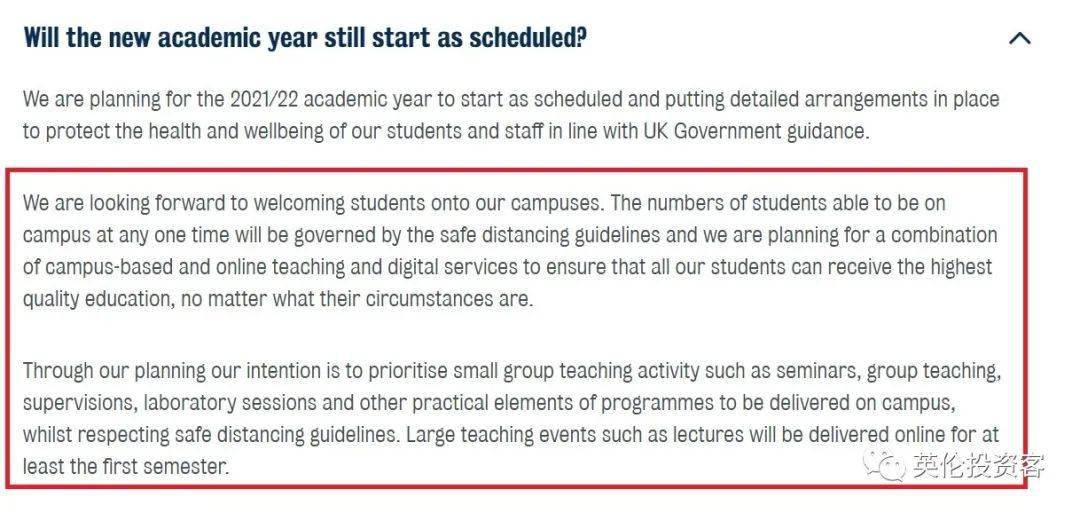 Will the new academic year still start as scheduled?

We are planning for the 2021/22 academic year to start as scheduled and putting detailed arrangements in place to protect the health and wellbeing of our students and staff in line with UK Government guidance.

We are looking forward to welcoming students onto our campuses. The numbers of students able to be on campus at any one time will be governed by the safe distancing guidelines and we are planning for a combination of campus-based and online teaching and digital services to ensure that all our students can receive the highest quality education, no matter what their circumstances are.

Through our planning our intention is to prioritise small group teaching activity such as seminars, group teaching, supervisions, laboratory sessions and other practical elements of programmes to be delivered on campus, whilst respecting safe distancing guidelines. Large teaching events such as lectures will be delivered online for at least the first semester.

英伦投资客